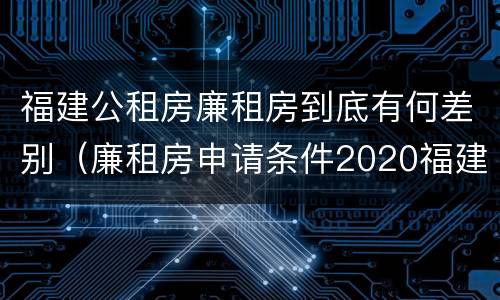 福建公租房廉租房到底有何差别（廉租房申请条件2020福建